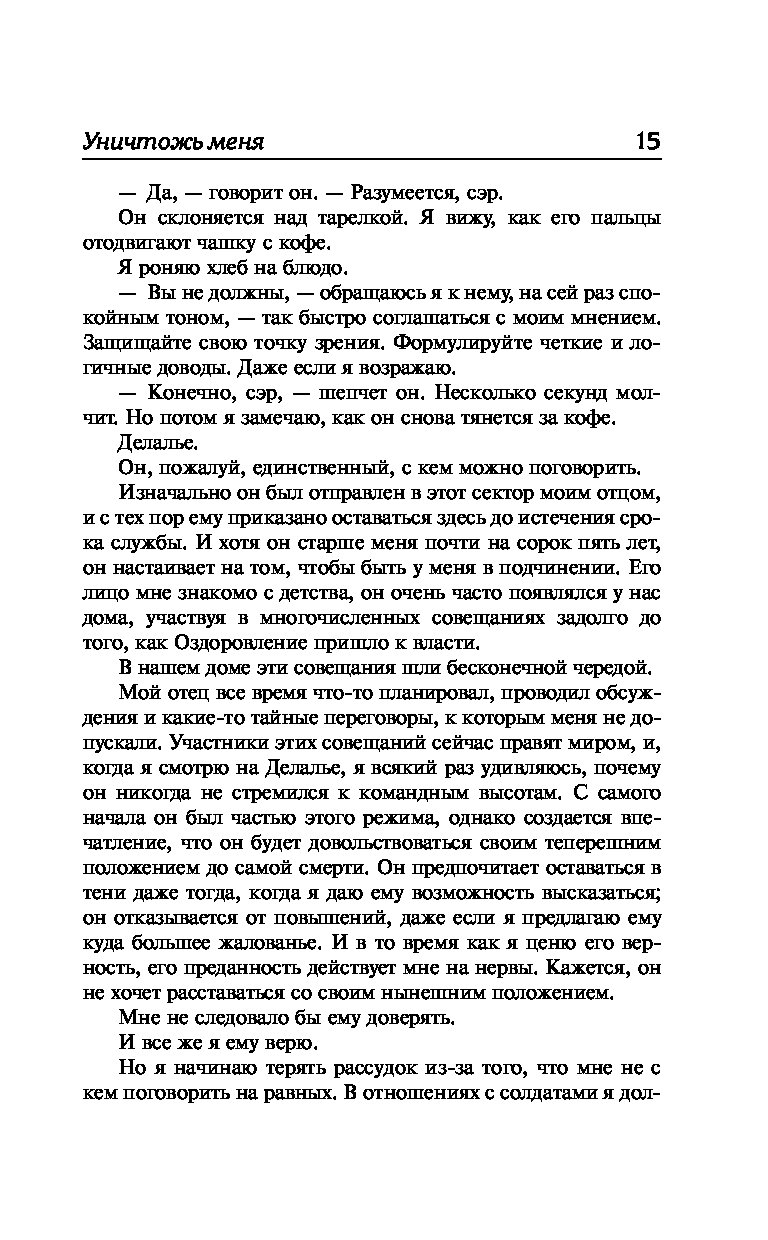 Уничтожь меня

15

— Да, — говорит он. — Разумеется, сэр.

Он склоняется над тарелкой. Я вижу, как его пальцы отодвигают чашку с кофе.

Я роняю хлеб на блюдо.

— Вы не должны, — обращаюсь я к нему, на сей раз спокойным тоном, — так быстро соглашаться с моим мнением. Защищайте свою точку зрения. Формулируйте четкие и логичные доводы. Даже если я возражаю.

— Конечно, сэр, — шепчет он. Несколько секунд молчит. Но потом я замечаю, как он снова тянется за кофе.

Делалье.

Он, пожалуй, единственный, с кем можно поговорить.

Изначально он был отправлен в этот сектор моим отцом, и с тех пор ему приказано оставаться здесь до истечения срока службы. И хотя он старше меня почти на сорок пять лет, он настаивает на том, чтобы быть у меня в подчинении. Его лицо мне знакомо с детства, он очень часто появлялся у нас дома, участвуя в многочисленных совещаниях задолго до того, как Оздоровление пришло к власти.

В нашем доме эти совещания шли бесконечной чередой.

Мой отец все время что-то планировал, проводил обсуждения и какие-то тайные переговоры, к которым меня не допускали. Участники этих совещаний сейчас правят миром, и, когда я смотрю на Делалье, я всякий раз удивляюсь, почему он никогда не стремился к командным высотам. С самого начала он был частью этого режима, однако создается впечатление, что он будет довольствоваться своим теперешним положением до самой смерти. Он предпочитает оставаться в тени даже тогда, когда я даю ему возможность высказаться; он отказывается от повышений, даже если я предлагаю ему куда большее жалованье. И в то время как я ценю его верность, его преданность действует мне на нервы. Кажется, он не хочет расставаться со своим нынешним положением.

Мне не следовало бы ему доверять.

И все же я ему верю.

Но я начинаю терять рассудок из-за того, что мне не с кем поговорить на равных. В отношениях с солдатами я дол-